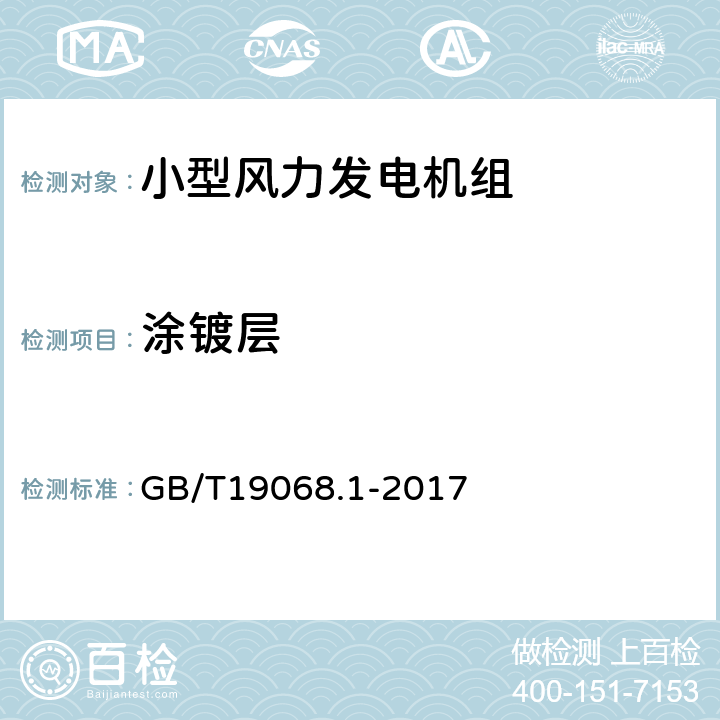 MA CNAS AC ilac-MRA

检测对象：小型风力发电机组

检测项目：涂镀层

检测标准：GB/T19068.1-2017

百检
Baijiantest.com

做检测 上百检
400-151-7153